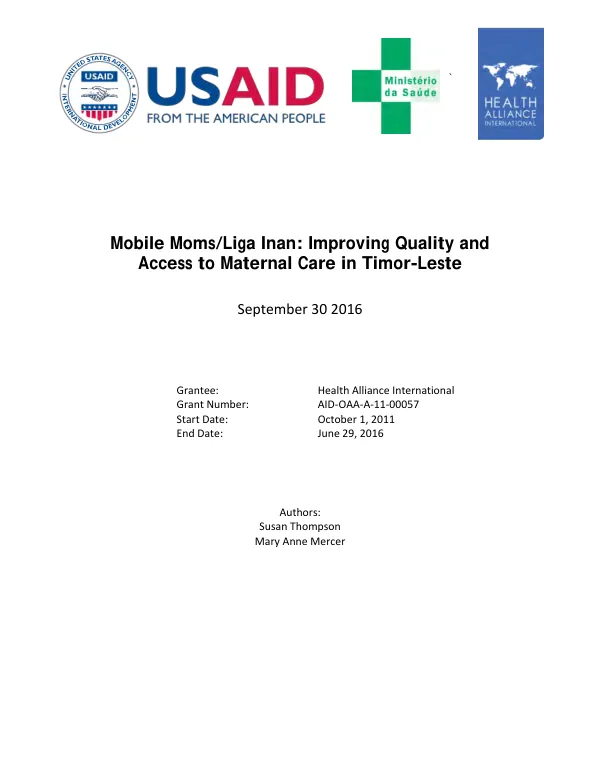 UNITED STATES AGENCY INTERNATIONAL DEVELOPMENT
USAID

USAID
FROM THE AMERICAN PEOPLE

Ministério
da Saúde

HEALTH
ALLIANCE
INTERNATIONAL

Mobile Moms/Liga Inan: Improving Quality and Access to Maternal Care in Timor-Leste

September 30 2016

Grantee: Health Alliance International
Grant Number: AID-OAA-A-11-00057
Start Date: October 1, 2011
End Date: June 29, 2016

Authors:
Susan Thompson
Mary Anne Mercer